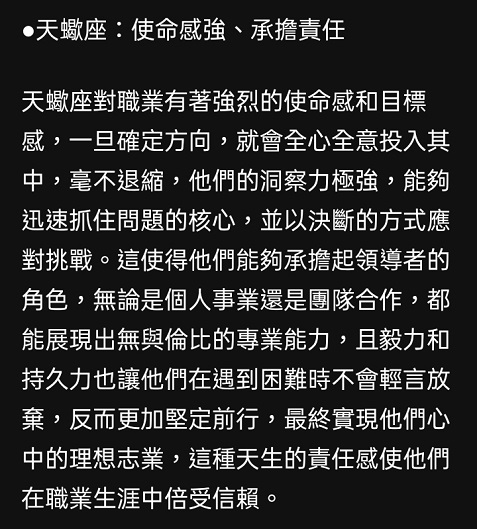 • 天蠍座：使命感強、承擔責任

天蠍座對職業有著強烈的使命感和目標感，一旦確定方向，就會全心全意投入其中，毫不退縮，他們的洞察力極強，能夠迅速抓住問題的核心，並以決斷的方式應對挑戰。這使得他們能夠承擔起領導者的角色，無論是個人事業還是團隊合作，都能展現出無與倫比的專業能力，且毅力和持久力也讓他們在遇到困難時不會輕言放棄，反而更加堅定前行，最終實現他們心中的理想志業，這種天生的責任感使他們在職業生涯中倍受信賴。